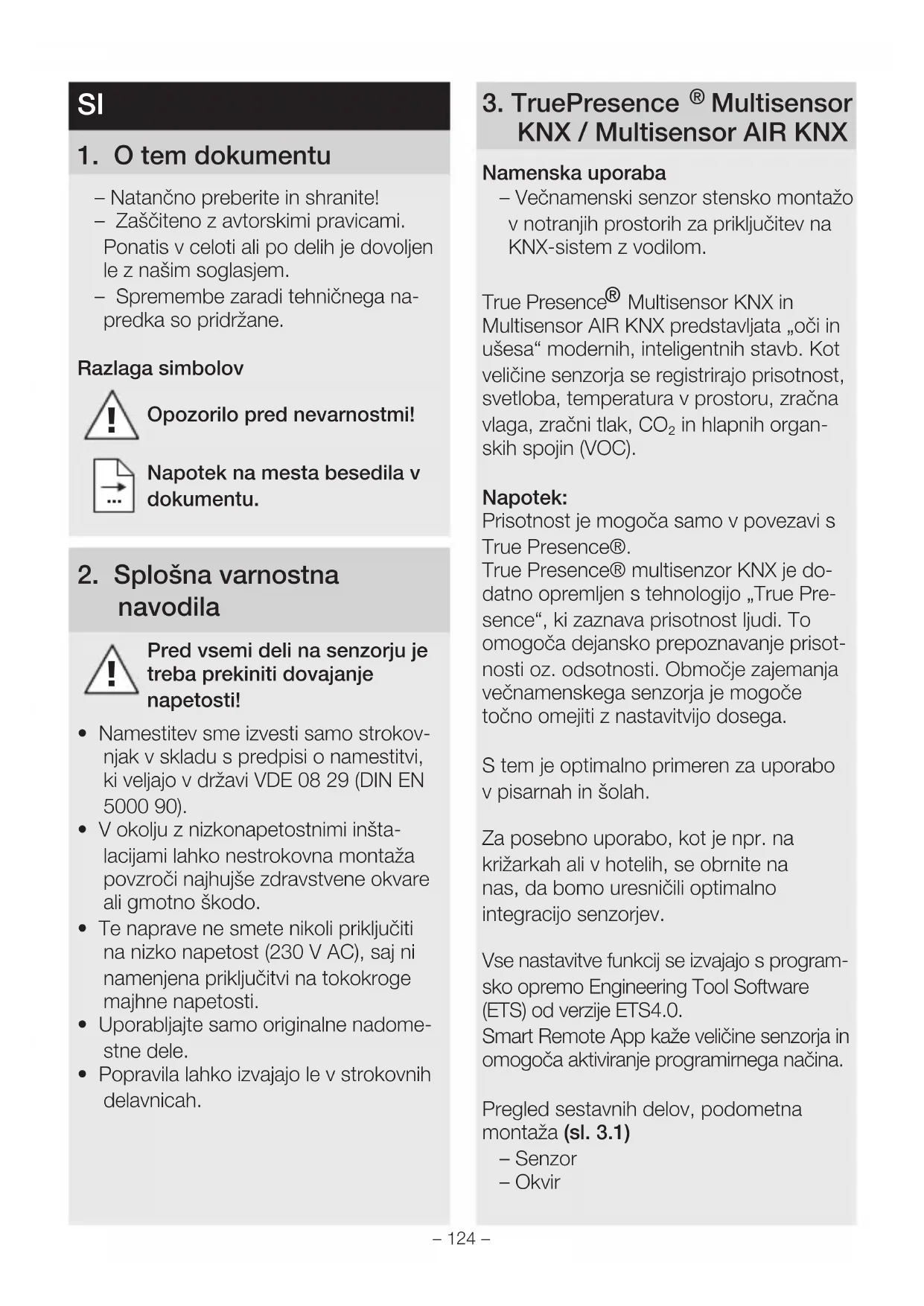 SI

1. O tem dokumentu

– Natančno preberite in shranite!
– Zaščiteno z avtorskimi pravicami. Ponatis v celoti ali po delih je dovoljen le z našim soglasjem.
– Spremembe zaradi tehničnega napredka so pridržane.

Razlaga simbolov

Opozorilo pred nevarnostmi!

Napotek na mesta besedila v dokumentu.

2. Splošna varnostna navodila

Pred vsemi deli na senzorju je treba prekiniti dovajanje napetosti!

• Namestitev sme izvesti samo strokovnjak v skladu s predpisi o namestitvi, ki veljajo v državi VDE 08 29 (DIN EN 5000 90).
• V okolju z nizkonapetostnimi inštalacijami lahko nestrokovna montaža povzroči najhujše zdravstvene okvare ali gmotno škodo.
• Te naprave ne smete nikoli priključiti na nizko napetost (230 V AC), saj ni namenjena priključitvi na tokokroge majhne napetosti.
• Uporabljajte samo originalne nadomestne dele.
• Popravila lahko izvajajo le v strokovnih delavnicah.

3. TruePresence ® Multisensor KNX / Multisensor AIR KNX

Namenska uporaba
– Večnamenski senzor stensko montažo v notranjih prostorih za priključitev na KNX-sistem z vodilom.

True Presence® Multisensor KNX in Multisensor AIR KNX predstavljata „oči in ušesa“ modernih, inteligentnih stavb. Kot veličine senzorja se registrirajo prisotnost, svetloba, temperatura v prostoru, zračna vlaga, zračni tlak, $CO_2$ in hlapnih organskih spojin (VOC).

Napotek:
Prisotnost je mogoča samo v povezavi s True Presence®.
True Presence® multisenzor KNX je dodatno opremljen s tehnologijo „True Presence“, ki zaznava prisotnost ljudi. To omogoča dejansko prepoznavanje prisotnosti oz. odsotnosti. Območje zajemanja večnamenskega senzorja je mogoče točno omejiti z nastavitvijo dosega.

S tem je optimalno primeren za uporabo v pisarnah in šolah.

Za posebno uporabo, kot je npr. na križarkah ali v hotelih, se obrnite na nas, da bomo uresničili optimalno integracijo senzorjev.

Vse nastavitve funkcij se izvajajo s programsko opremo Engineering Tool Software (ETS) od verzije ETS4.0.
Smart Remote App kaže veličine senzorja in omogoča aktiviranje programirnega načina.

Pregled sestavnih delov, podometna montaža (sl. 3.1)
– Senzor
– Okvir

– 124 –